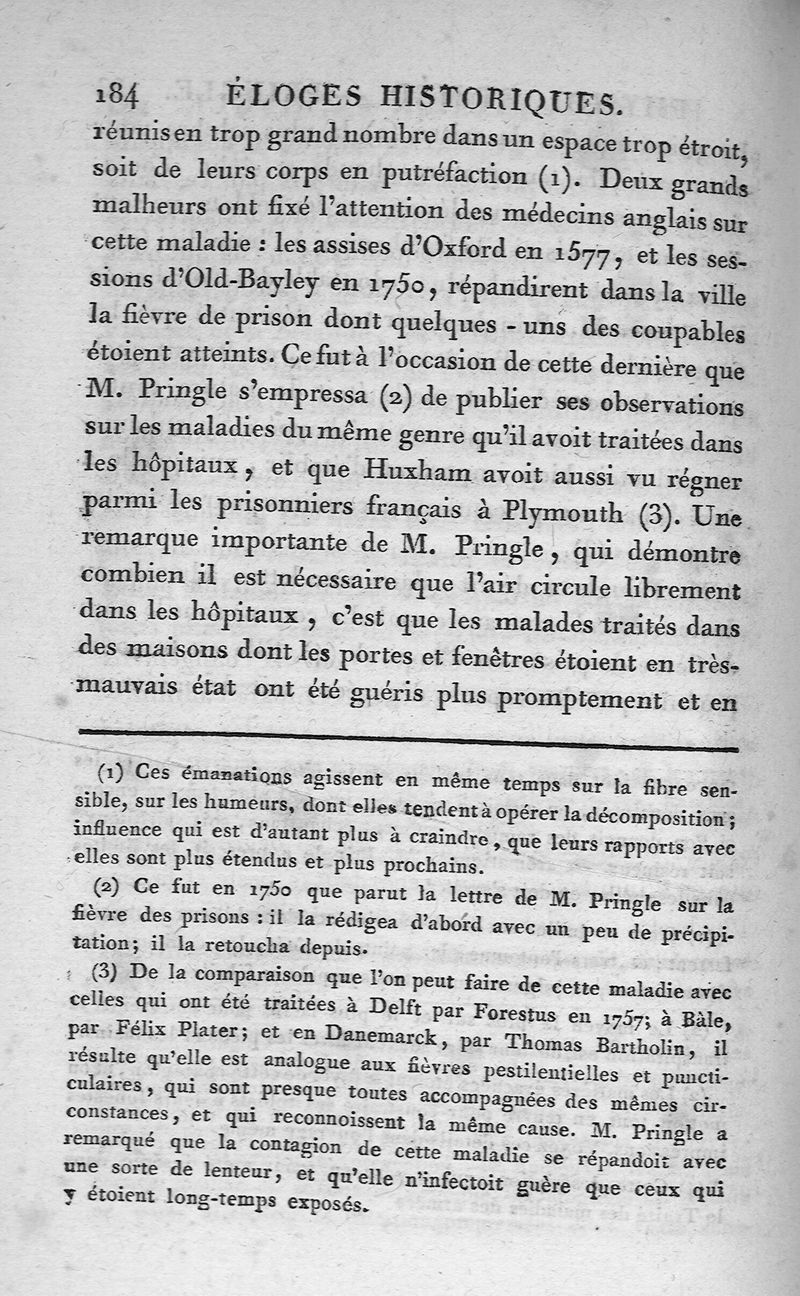 184 ÉLOGES HISTORIQUES.

réunis en trop grand nombre dans un espace trop étroit, soit de leurs corps en putréfaction (1). Deux grands malheurs ont fixé l'attention des médecins anglais sur cette maladie : les assises d'Oxford en 1577, et les sessions d'Old-Bayley en 1750, répandirent dans la ville la fièvre de prison dont quelques - uns des coupables étoient atteints. Ce fut à l'occasion de cette dernière que M. Pringle s'empressa (2) de publier ses observations sur les maladies du même genre qu'il avoit traitées dans les hôpitaux, et que Huxham avoit aussi vu régner parmi les prisonniers français à Plymouth (3). Une remarque importante de M. Pringle, qui démontre combien il est nécessaire que l'air circule librement dans les hôpitaux, c'est que les malades traités dans des maisons dont les portes et fenêtres étoient en très-mauvais état ont été guéris plus promptement et en

(1) Ces émanations agissent en même temps sur la fibre sensible, sur les humeurs, dont elles tendent à opérer la décomposition ; influence qui est d'autant plus à craindre, que leurs rapports avec elles sont plus étendus et plus prochains.

(2) Ce fut en 1750 que parut la lettre de M. Pringle sur la fièvre des prisons : il la rédigea d'abord avec un peu de précipitation; il la retoucha depuis.

(3) De la comparaison que l'on peut faire de cette maladie avec celles qui ont été traitées à Delft par Forestus en 1757; à Bâle, par Félix Plater; et en Danemarck, par Thomas Bartholin, il résulte qu'elle est analogue aux fièvres pestilentielles et puncticulaires, qui sont presque toutes accompagnées des mêmes circonstances, et qui reconnoissent la même cause. M. Pringle a remarqué que la contagion de cette maladie se répandoit avec une sorte de lenteur, et qu'elle n'infectoit guère que ceux qui y étoient long-temps exposés.